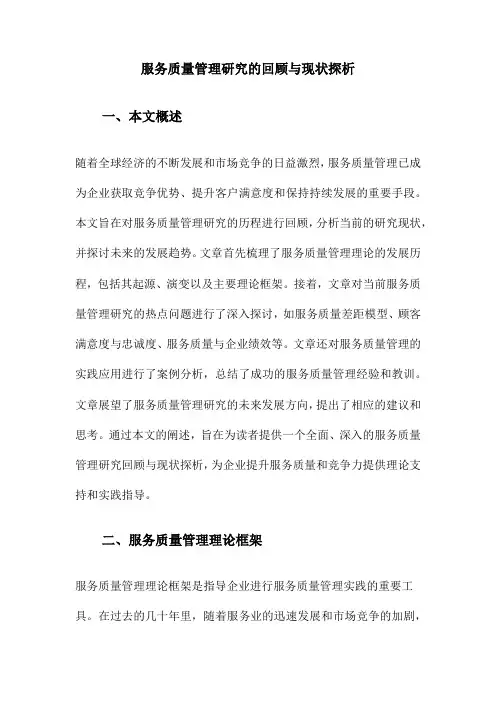 服务质量管理研究的回顾与现状探析

一、本文概述

随着全球经济的不断发展和市场竞争的日益激烈，服务质量管理已成为企业获取竞争优势、提升客户满意度和保持持续发展的重要手段。本文旨在对服务质量管理研究的历程进行回顾，分析当前的研究现状，并探讨未来的发展趋势。文章首先梳理了服务质量管理理论的发展历程，包括其起源、演变以及主要理论框架。接着，文章对当前服务质量管理研究的热点问题进行了深入探讨，如服务质量差距模型、顾客满意度与忠诚度、服务质量与企业绩效等。文章还对服务质量管理的实践应用进行了案例分析，总结了成功的服务质量管理经验和教训。文章展望了服务质量管理研究的未来发展方向，提出了相应的建议和思考。通过本文的阐述，旨在为读者提供一个全面、深入的服务质量管理研究回顾与现状探析，为企业提升服务质量和竞争力提供理论支持和实践指导。

二、服务质量管理理论框架

服务质量管理理论框架是指导企业进行服务质量管理实践的重要工具。在过去的几十年里，随着服务业的迅速发展和市场竞争的加剧，